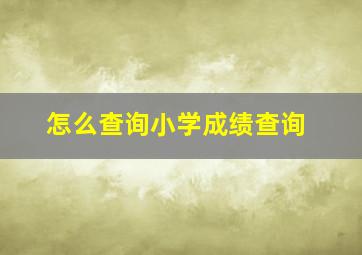 怎么查询小学成绩查询